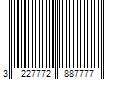 3 227772 887777